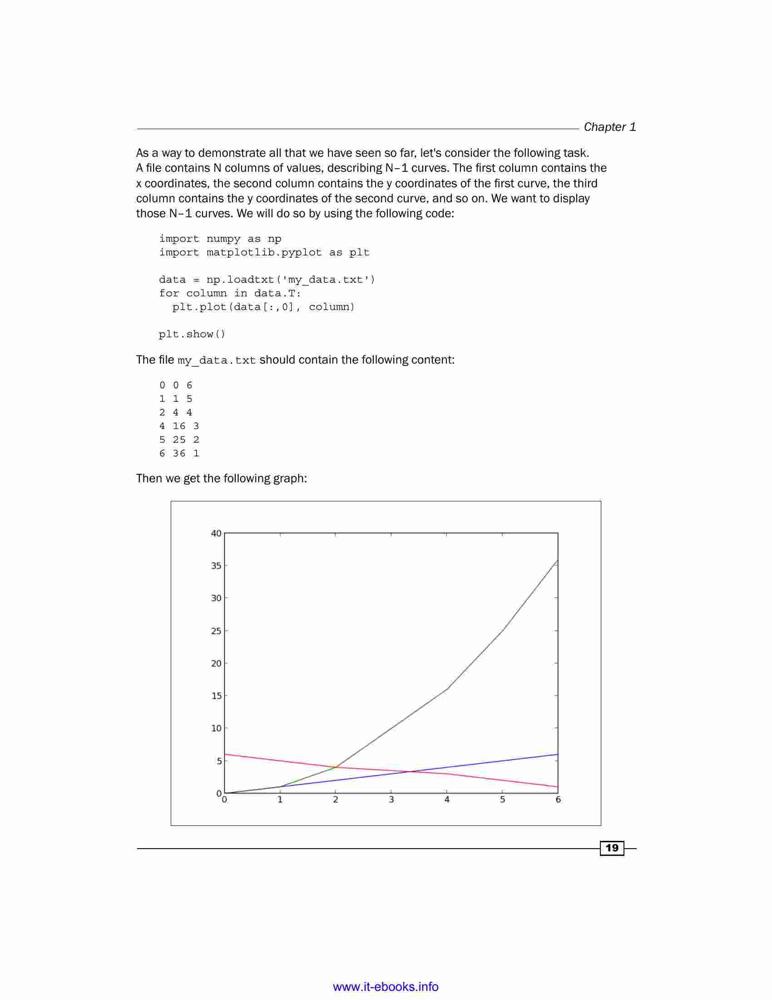 Chapter 1

As a way to demonstrate all that we have seen so far, let's consider the following task. A file contains N columns of values, describing N–1 curves. The first column contains the x coordinates, the second column contains the y coordinates of the first curve, the third column contains the y coordinates of the second curve, and so on. We want to display those N–1 curves. We will do so by using the following code:

import numpy as np
import matplotlib.pyplot as plt

data = np.loadtxt('my_data.txt')
for column in data.T:
  plt.plot(data[:,0], column)

plt.show()

The file my_data.txt should contain the following content:

0 0 6
1 1 5
2 4 4
4 16 3
5 25 2
6 36 1

Then we get the following graph:

40
35
30
25
20
15
10
5
0
0 1 2 3 4 5 6

19

www.it-ebooks.info